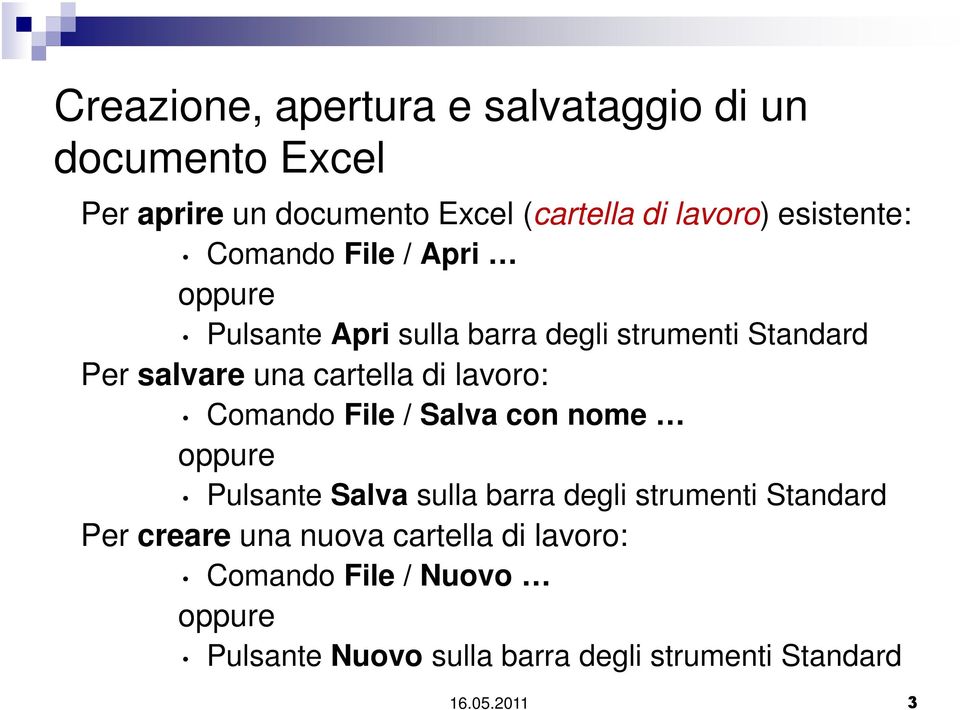 Creazione, apertura e salvataggio di un documento Excel

Per aprire un documento Excel (cartella di lavoro) esistente:

• Comando File / Apri …

oppure

• Pulsante Apri sulla barra degli strumenti Standard

Per salvare una cartella di lavoro:

• Comando File / Salva con nome …

oppure

• Pulsante Salva sulla barra degli strumenti Standard

Per creare una nuova cartella di lavoro:

• Comando File / Nuovo …

oppure

• Pulsante Nuovo sulla barra degli strumenti Standard

16.05.2011

3